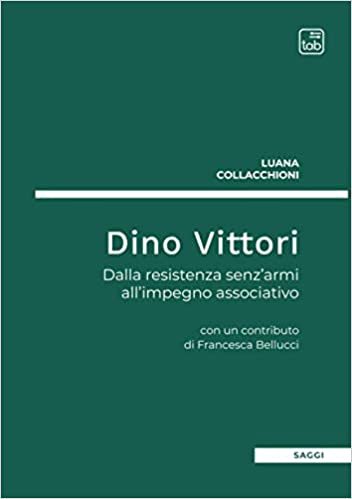 tab

LUANA
COLLACCHIONI

Dino Vittori
Dalla resistenza senz'armi all'impegno associativo

con un contributo di Francesca Bellucci

SAGGI